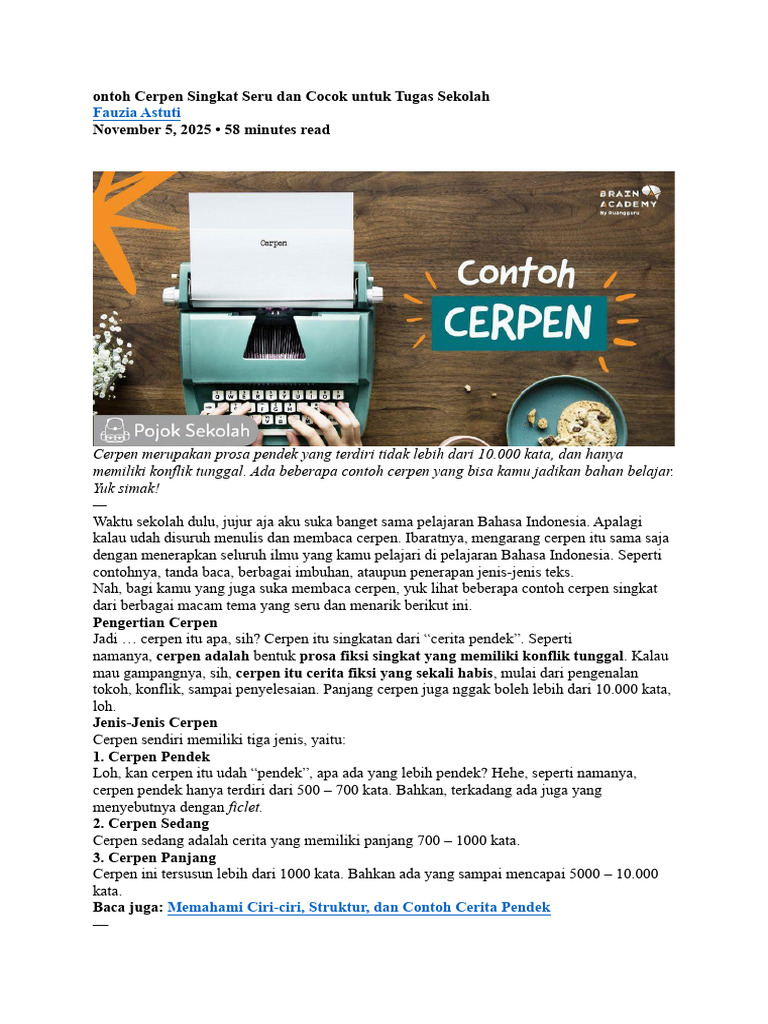 ontoh Cerpen Singkat Seru dan Cocok untuk Tugas Sekolah
Fauzia Astuti
November 5, 2025 • 58 minutes read

BRAIN ACADEMY
by Ruangguru

Cerpen

Contoh
CERPEN

Pojok Sekolah

Cerpen merupakan prosa pendek yang terdiri tidak lebih dari 10.000 kata, dan hanya memiliki konflik tunggal. Ada beberapa contoh cerpen yang bisa kamu jadikan bahan belajar. Yuk simak!
—

Waktu sekolah dulu, jujur aja aku suka banget sama pelajaran Bahasa Indonesia. Apalagi kalau udah disuruh menulis dan membaca cerpen. Ibaratnya, mengarang cerpen itu sama saja dengan menerapkan seluruh ilmu yang kamu pelajari di pelajaran Bahasa Indonesia. Seperti contohnya, tanda baca, berbagai imbuhan, ataupun penerapan jenis-jenis teks.

Nah, bagi kamu yang juga suka membaca cerpen, yuk lihat beberapa contoh cerpen singkat dari berbagai macam tema yang seru dan menarik berikut ini.

Pengertian Cerpen

Jadi … cerpen itu apa, sih? Cerpen itu singkatan dari "cerita pendek". Seperti namanya, cerpen adalah bentuk prosa fiksi singkat yang memiliki konflik tunggal. Kalau mau gampangnya, sih, cerpen itu cerita fiksi yang sekali habis, mulai dari pengenalan tokoh, konflik, sampai penyelesaian. Panjang cerpen juga nggak boleh lebih dari 10.000 kata, loh.

Jenis-Jenis Cerpen

Cerpen sendiri memiliki tiga jenis, yaitu:

1. Cerpen Pendek

Loh, kan cerpen itu udah "pendek", apa ada yang lebih pendek? Hehe, seperti namanya, cerpen pendek hanya terdiri dari 500 – 700 kata. Bahkan, terkadang ada juga yang menyebutnya dengan ficlet.

2. Cerpen Sedang

Cerpen sedang adalah cerita yang memiliki panjang 700 – 1000 kata.

3. Cerpen Panjang

Cerpen ini tersusun lebih dari 1000 kata. Bahkan ada yang sampai mencapai 5000 – 10.000 kata.

Baca juga: Memahami Ciri-ciri, Struktur, dan Contoh Cerita Pendek
—